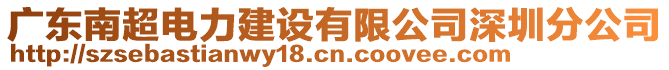 广东南超电力建设有限公司深圳分公司
http://szsebastianwy18.cn.coovee.com